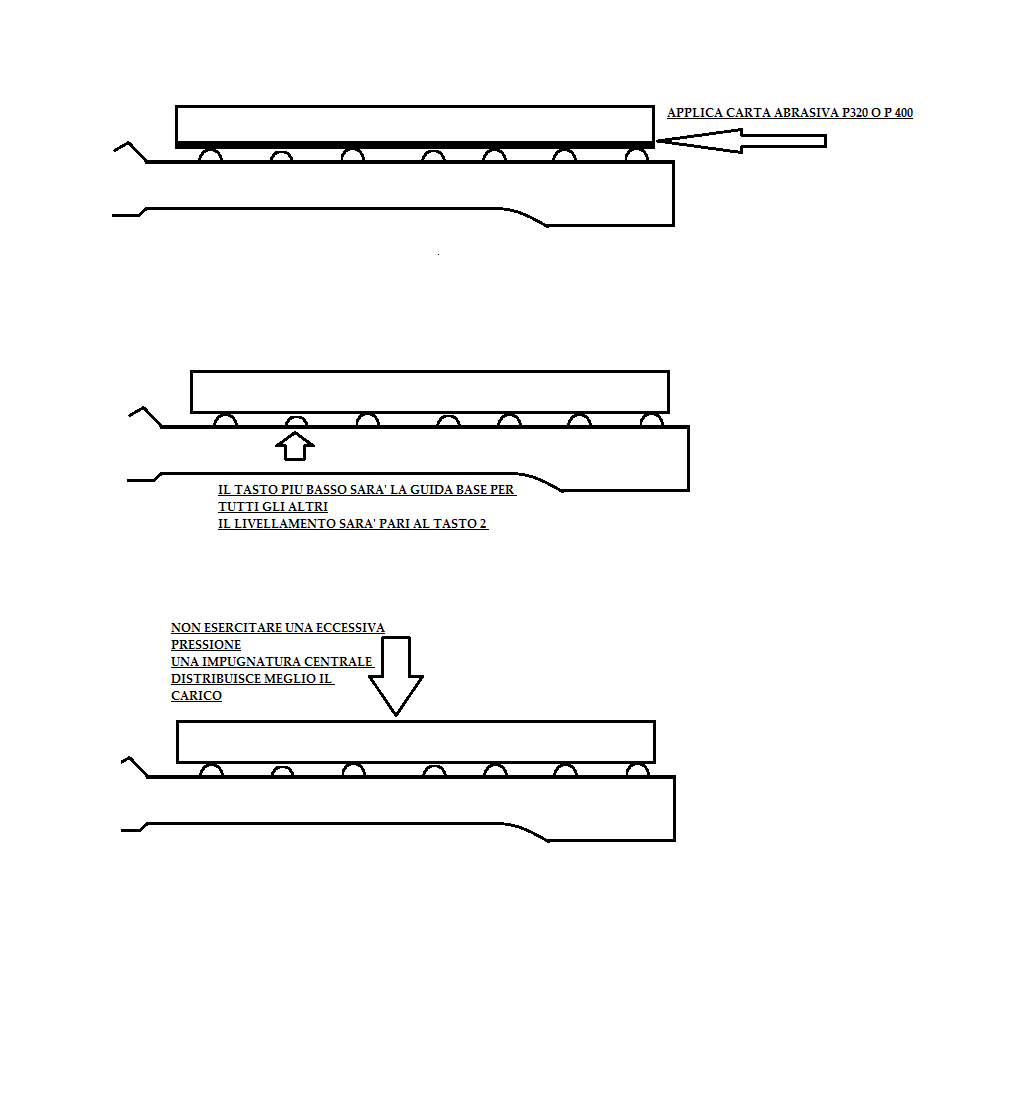 APPLICA CARTA ABRASIVA P320 O P 400

IL TASTO PIU BASSO SARA' LA GUIDA BASE PER TUTTI GLI ALTRI
IL LIVELLAMENTO SARA' PARI AL TASTO 2

NON ESERCITARE UNA ECCESSIVA PRESSIONE
UNA IMPUGNATURA CENTRALE DISTRIBUISCE MEGLIO IL CARICO